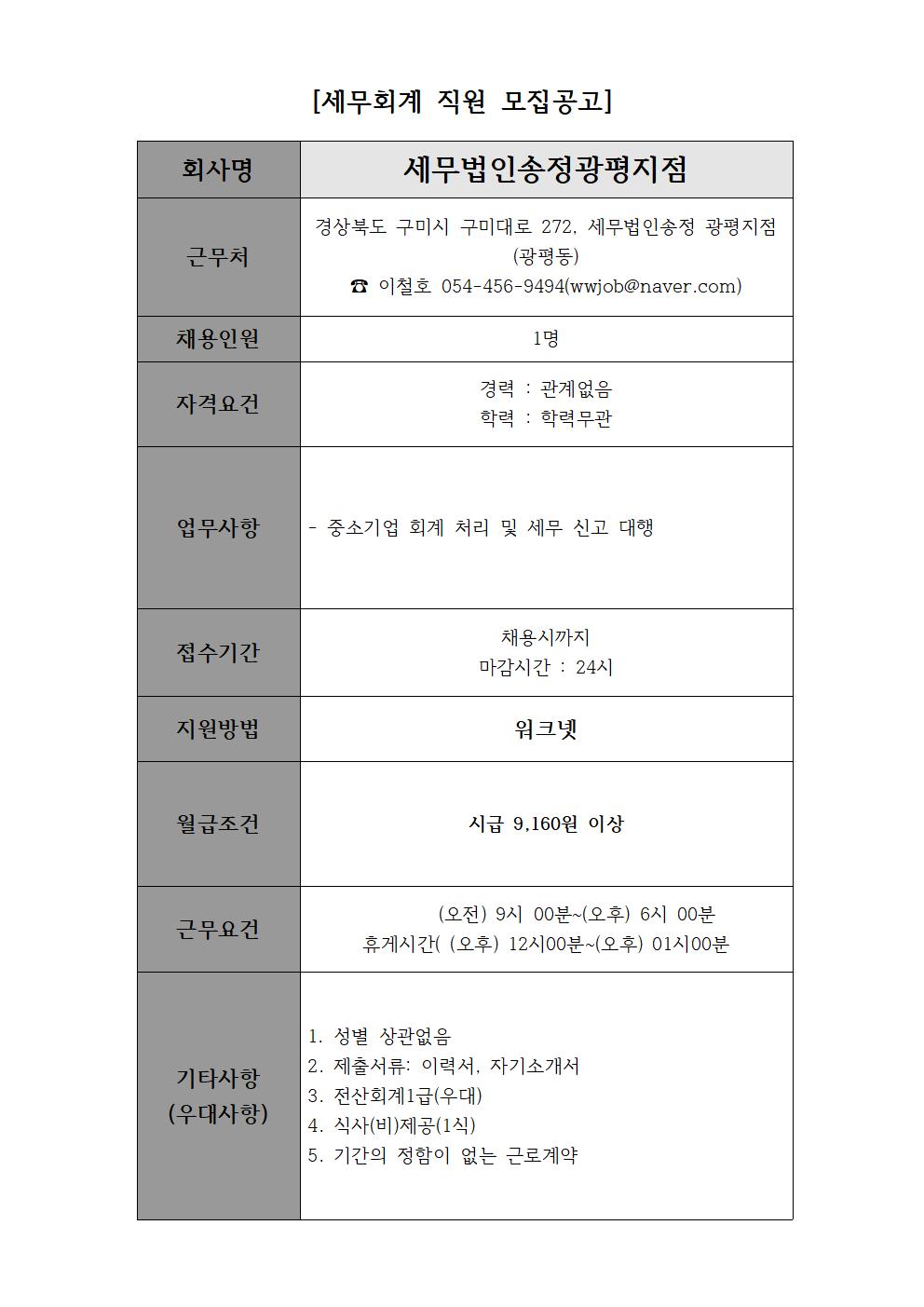 [세무회계 직원 모집공고]

| 회사명 | 세무법인송정광평지점 |
|---|---|
| 근무처 | 경상북도 구미시 구미대로 272, 세무법인송정 광평지점 (광평동) ☎ 이철호 054-456-9494(wwjob@naver.com) |
| 채용인원 | 1명 |
| 자격요건 | 경력 : 관계없음 학력 : 학력무관 |
| 업무사항 | - 중소기업 회계 처리 및 세무 신고 대행 |
| 접수기간 | 채용시까지 마감시간 : 24시 |
| 지원방법 | 워크넷 |
| 월급조건 | 시급 9,160원 이상 |
| 근무요건 | (오전) 9시 00분~(오후) 6시 00분 휴게시간( (오후) 12시00분~(오후) 01시00분 |
| 기타사항 (우대사항) | 1. 성별 상관없음 2. 제출서류: 이력서, 자기소개서 3. 전산회계1급(우대) 4. 식사(비)제공(1식) 5. 기간의 정함이 없는 근로계약 |